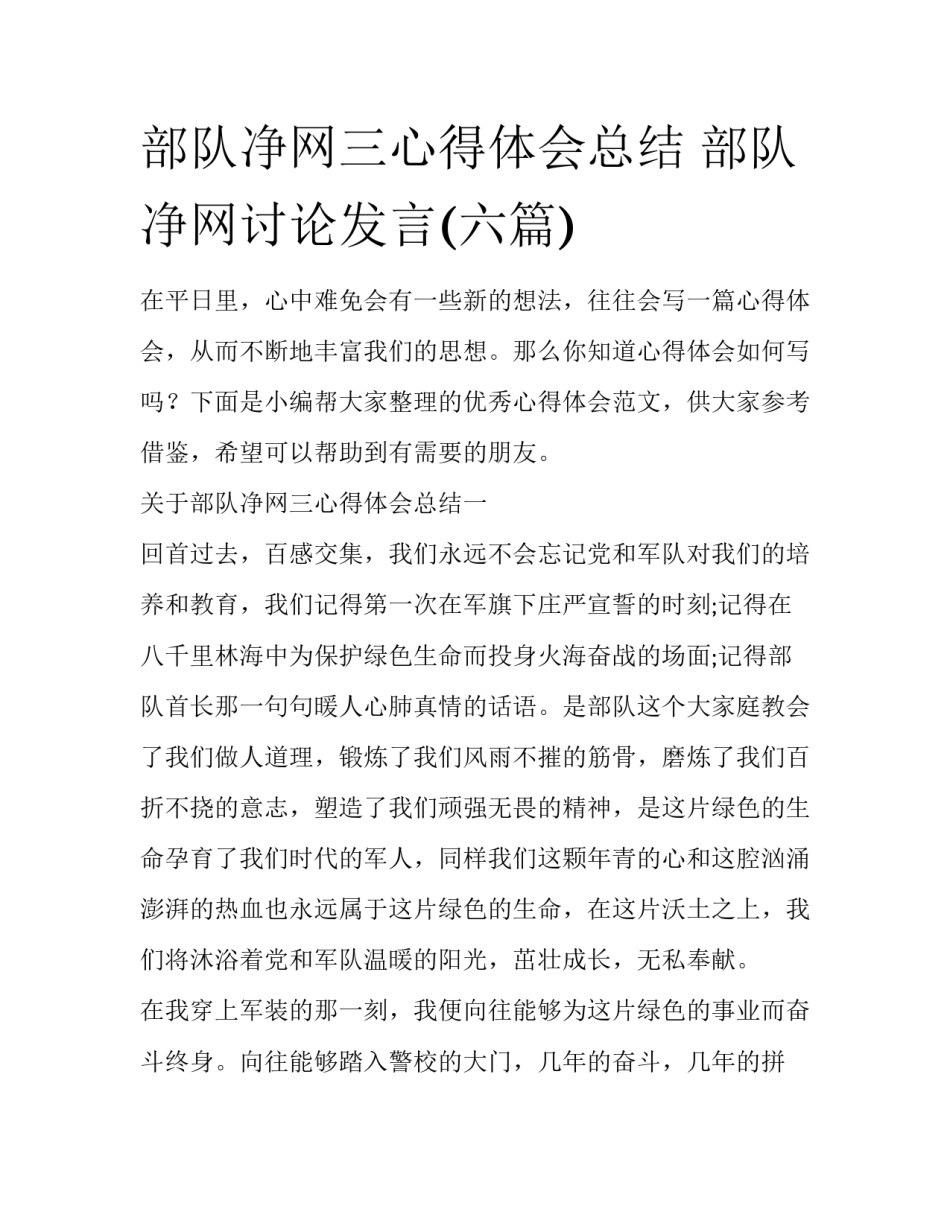 部队净网三心得体会总结 部队净网讨论发言(六篇)

在平日里，心中难免会有一些新的想法，往往会写一篇心得体会，从而不断地丰富我们的思想。那么你知道心得体会如何写吗？下面是小编帮大家整理的优秀心得体会范文，供大家参考借鉴，希望可以帮助到有需要的朋友。

关于部队净网三心得体会总结一

回首过去，百感交集，我们永远不会忘记党和军队对我们的培养和教育，我们记得第一次在军旗下庄严宣誓的时刻;记得在八千里林海中为保护绿色生命而投身火海奋战的场面;记得部队首长那一句句暖人心肺真情的话语。是部队这个大家庭教会了我们做人道理，锻炼了我们风雨不摧的筋骨，磨炼了我们百折不挠的意志，塑造了我们顽强无畏的精神，是这片绿色的生命孕育了我们时代的军人，同样我们这颗年青的心和这腔汹涌澎湃的热血也永远属于这片绿色的生命，在这片沃土之上，我们将沐浴着党和军队温暖的阳光，茁壮成长，无私奉献。

在我穿上军装的那一刻，我便向往能够为这片绿色的事业而奋斗终身。向往能够踏入警校的大门，几年的奋斗，几年的拼